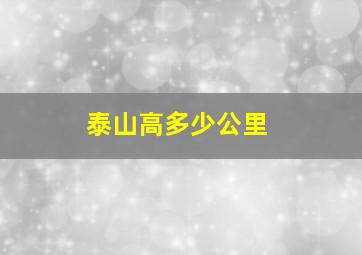 泰山高多少公里